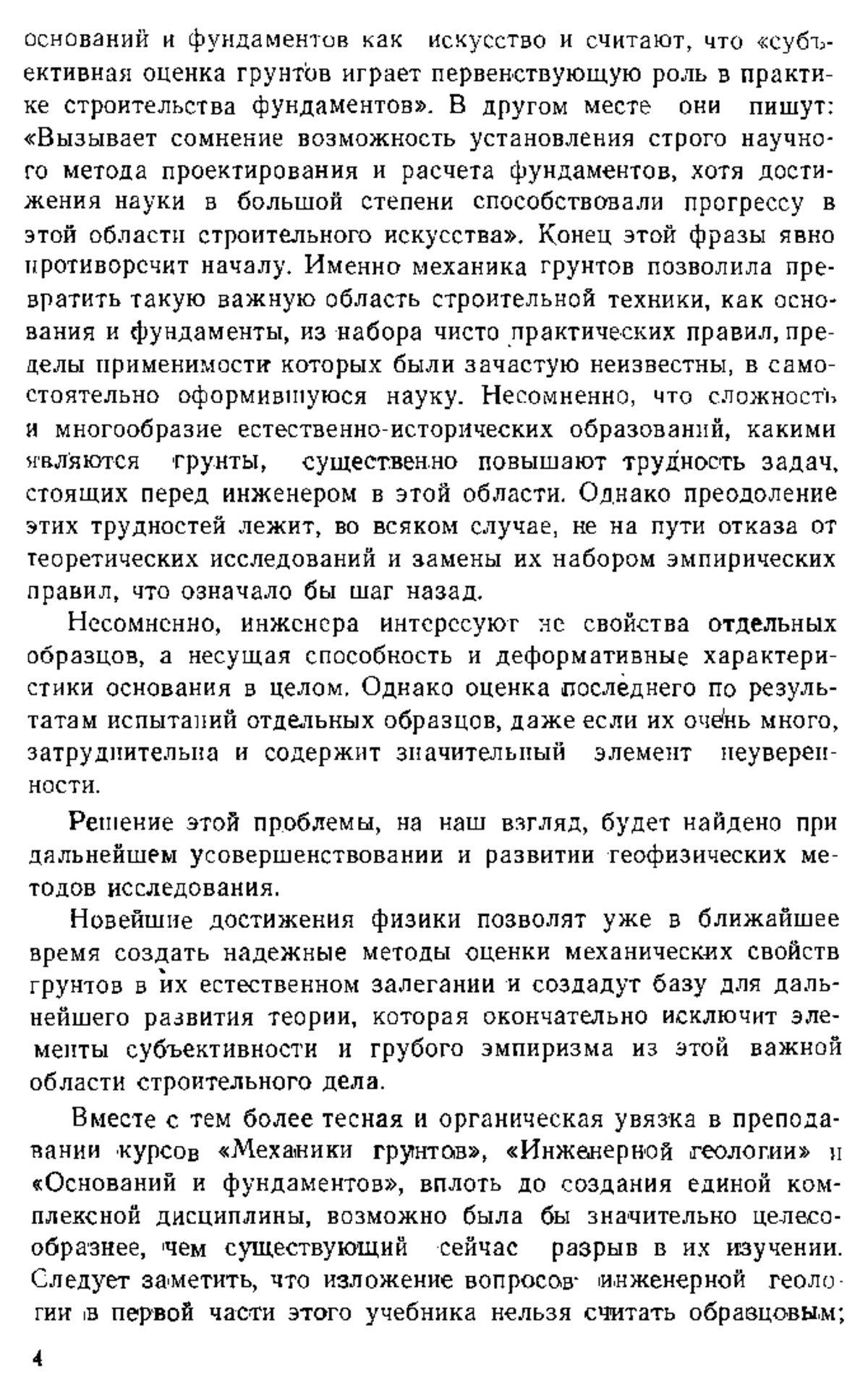 оснований и фундаментов как искусство и считают, что «субъективная оценка грунтов играет первенствующую роль в практике строительства фундаментов». В другом месте они пишут: «Вызывает сомнение возможность установления строго научного метода проектирования и расчета фундаментов, хотя достижения науки в большой степени способствовали прогрессу в этой области строительного искусства». Конец этой фразы явно противоречит началу. Именно механика грунтов позволила превратить такую важную область строительной техники, как основания и фундаменты, из набора чисто практических правил, пределы применимости которых были зачастую неизвестны, в самостоятельно оформившуюся науку. Несомненно, что сложность и многообразие естественно-исторических образований, какими являются грунты, существенно повышают трудность задач, стоящих перед инженером в этой области. Однако преодоление этих трудностей лежит, во всяком случае, не на пути отказа от теоретических исследований и замены их набором эмпирических правил, что означало бы шаг назад.

Несомненно, инженера интересуют не свойства отдельных образцов, а несущая способность и деформативные характеристики основания в целом. Однако оценка последнего по результатам испытаний отдельных образцов, даже если их очень много, затруднительна и содержит значительный элемент неуверенности.

Решение этой проблемы, на наш взгляд, будет найдено при дальнейшем усовершенствовании и развитии геофизических методов исследования.

Новейшие достижения физики позволят уже в ближайшее время создать надежные методы оценки механических свойств грунтов в их естественном залегании и создадут базу для дальнейшего развития теории, которая окончательно исключит элементы субъективности и грубого эмпиризма из этой важной области строительного дела.

Вместе с тем более тесная и органическая увязка в преподавании курсов «Механики грунтов», «Инженерной геологии» и «Оснований и фундаментов», вплоть до создания единой комплексной дисциплины, возможно была бы значительно целесообразнее, чем существующий сейчас разрыв в их изучении. Следует заметить, что изложение вопросов инженерной геологии в первой части этого учебника нельзя считать образцовым;

4